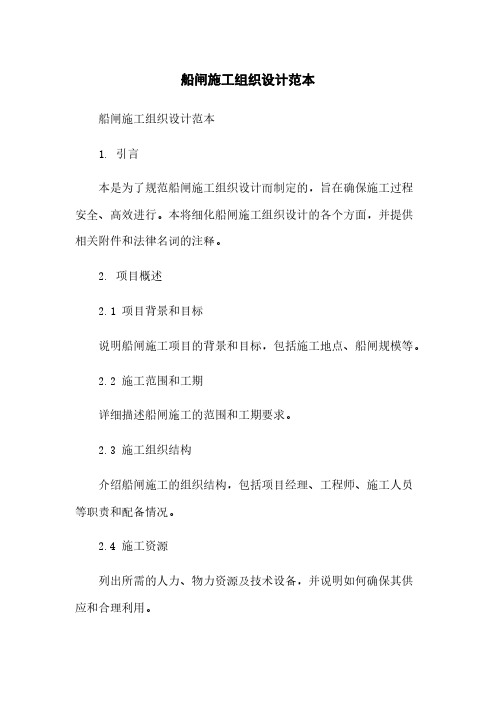 船闸施工组织设计范本

船闸施工组织设计范本

1. 引言

本是为了规范船闸施工组织设计而制定的，旨在确保施工过程安全、高效进行。本将细化船闸施工组织设计的各个方面，并提供相关附件和法律名词的注释。

2. 项目概述

2.1 项目背景和目标

说明船闸施工项目的背景和目标，包括施工地点、船闸规模等。

2.2 施工范围和工期

详细描述船闸施工的范围和工期要求。

2.3 施工组织结构

介绍船闸施工的组织结构，包括项目经理、工程师、施工人员等职责和配备情况。

2.4 施工资源

列出所需的人力、物力资源及技术设备，并说明如何确保其供应和合理利用。